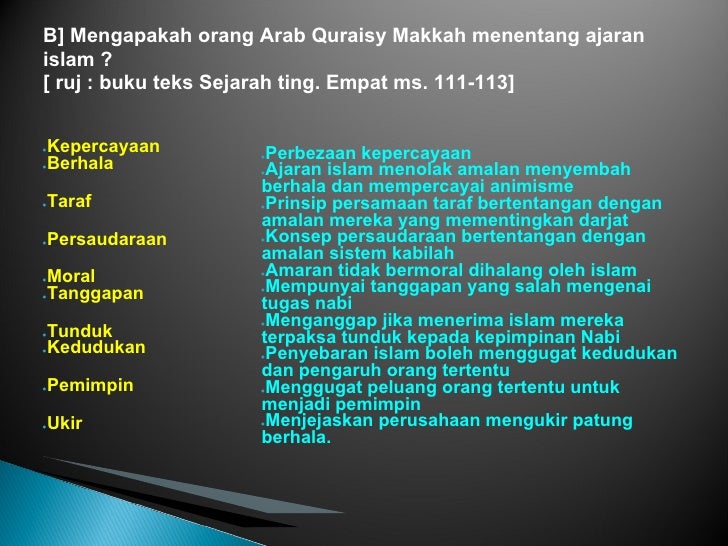 B] Mengapakah orang Arab Quraisy Makkah menentang ajaran islam ?
[ ruj : buku teks Sejarah ting. Empat ms. 111-113]

Kepercayaan
Berhala
Taraf
Persaudaraan
Moral
Tanggapan
Tunduk
Kedudukan
Pemimpin
Ukir

Perbezaan kepercayaan
Ajaran islam menolak amalan menyembah berhala dan mempercayai animisme
Prinsip persamaan taraf bertentangan dengan amalan mereka yang mementingkan darjat
Konsep persaudaraan bertentangan dengan amalan sistem kabilah
Amaran tidak bermoral dihalang oleh islam
Mempunyai tanggapan yang salah mengenai tugas nabi
Menganggap jika menerima islam mereka terpaksa tunduk kepada kepimpinan Nabi
Penyebaran islam boleh menggugat kedudukan dan pengaruh orang tertentu
Menggugat peluang orang tertentu untuk menjadi pemimpin
Menjejaskan perusahaan mengukir patung berhala.